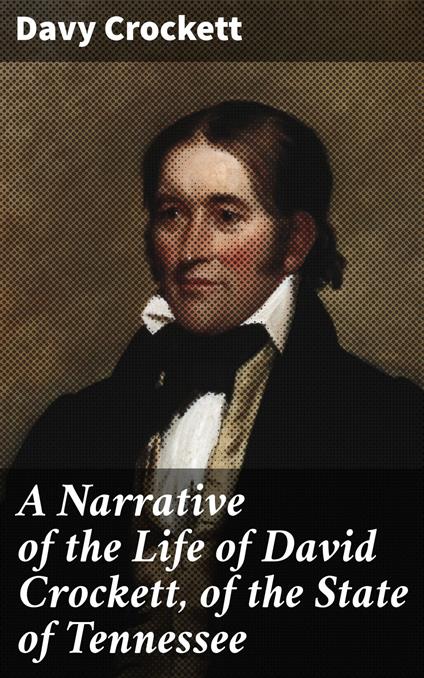 Davy Crockett

A Narrative of the Life of David Crockett, of the State of Tennessee